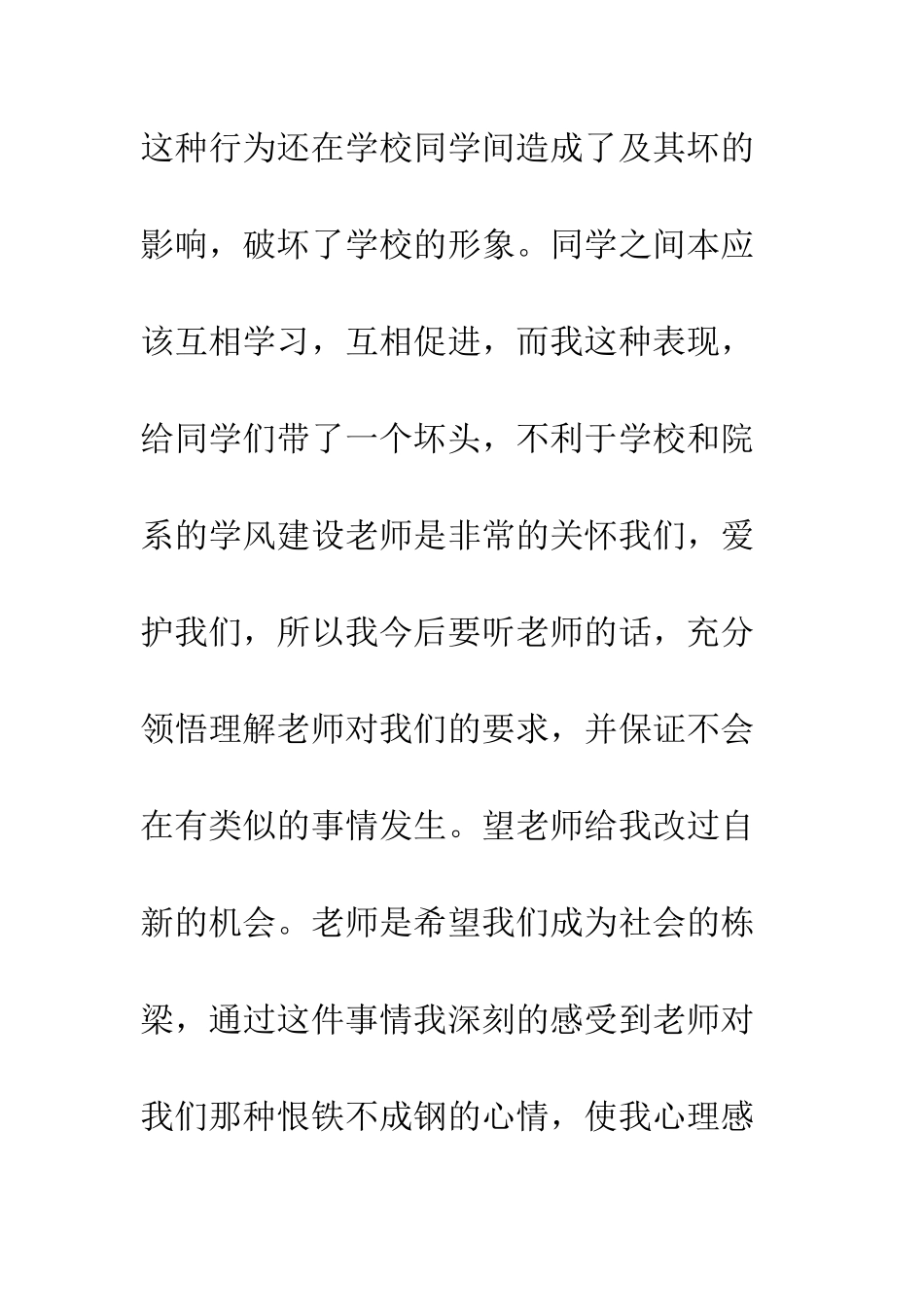 这种行为还在学校同学间造成了及其坏的影响，破坏了学校的形象。同学之间本应该互相学习，互相促进，而我这种表现，给同学们带了一个坏头，不利于学校和院系的学风建设老师是非常的关怀我们，爱护我们，所以我今后要听老师的话，充分领悟理解老师对我们的要求，并保证不会在有类似的事情发生。望老师给我改过自新的机会。老师是希望我们成为社会的栋梁，通过这件事情我深刻的感受到老师对我们那种恨铁不成钢的心情，使我心理感